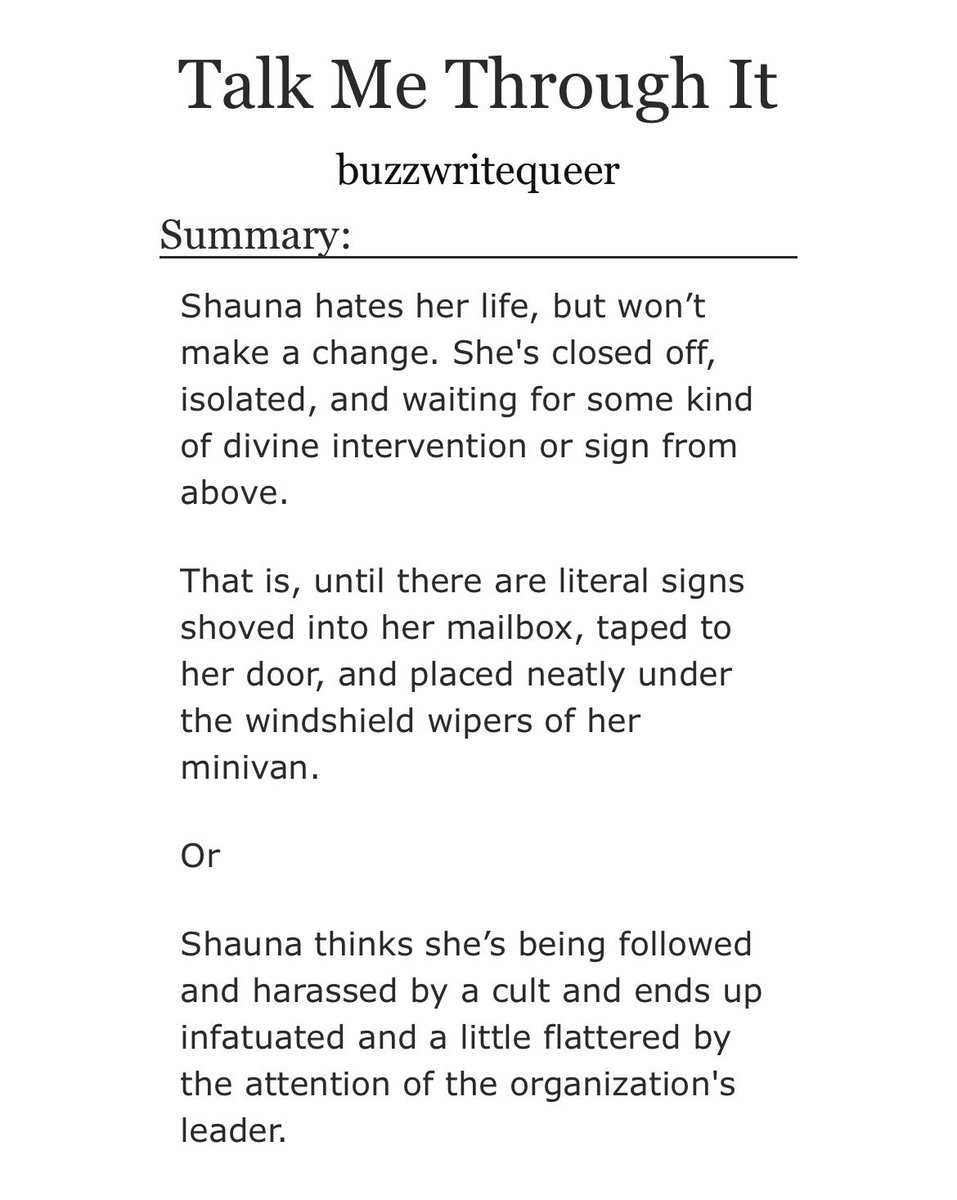 Talk Me Through It

buzzwritequeer

Summary:

Shauna hates her life, but won’t make a change. She's closed off, isolated, and waiting for some kind of divine intervention or sign from above.

That is, until there are literal signs shoved into her mailbox, taped to her door, and placed neatly under the windshield wipers of her minivan.

Or

Shauna thinks she’s being followed and harassed by a cult and ends up infatuated and a little flattered by the attention of the organization's leader.